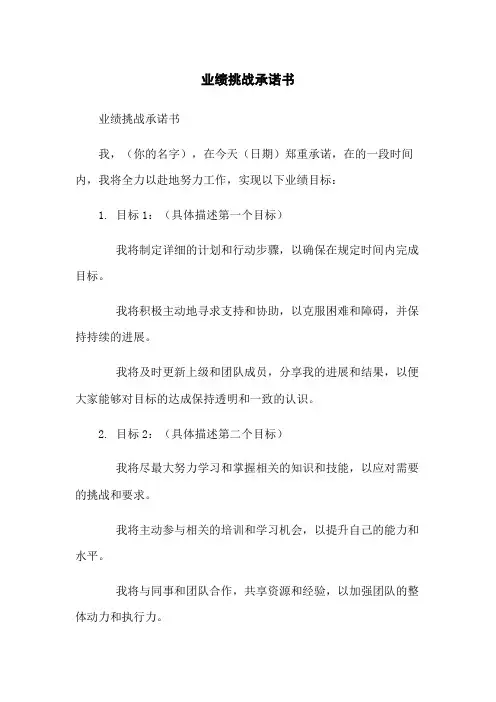 业绩挑战承诺书

业绩挑战承诺书

我，（你的名字），在今天（日期）郑重承诺，在的一段时间内，我将全力以赴地努力工作，实现以下业绩目标：

1. 目标 1：（具体描述第一个目标）

我将制定详细的计划和行动步骤，以确保在规定时间内完成目标。

我将积极主动地寻求支持和协助，以克服困难和障碍，并保持持续的进展。

我将及时更新上级和团队成员，分享我的进展和结果，以便大家能够对目标的达成保持透明和一致的认识。

2. 目标 2：（具体描述第二个目标）

我将尽最大努力学习和掌握相关的知识和技能，以应对需要的挑战和要求。

我将主动参与相关的培训和学习机会，以提升自己的能力和水平。

我将与同事和团队合作，共享资源和经验，以加强团队的整体动力和执行力。